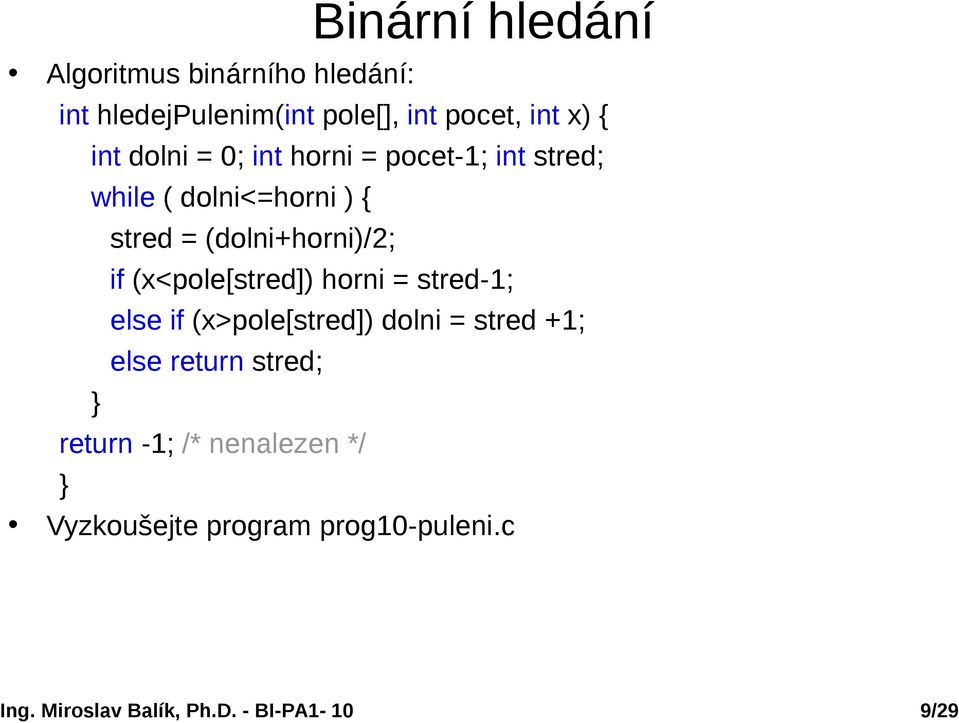 Binární hledání

• Algoritmus binárního hledání:

int hledejPulenim(int pole[], int pocet, int x) {
int dolni = 0; int horni = pocet-1; int stred;
while ( dolni<=horni ) {
stred = (dolni+horni)/2;
if (x<pole[stred]) horni = stred-1;
else if (x>pole[stred]) dolni = stred +1;
else return stred;
}
return -1; /* nenalezen */
}

• Vyzkoušejte program prog10-puleni.c

Ing. Miroslav Balík, Ph.D. - BI-PA1- 10

9/29